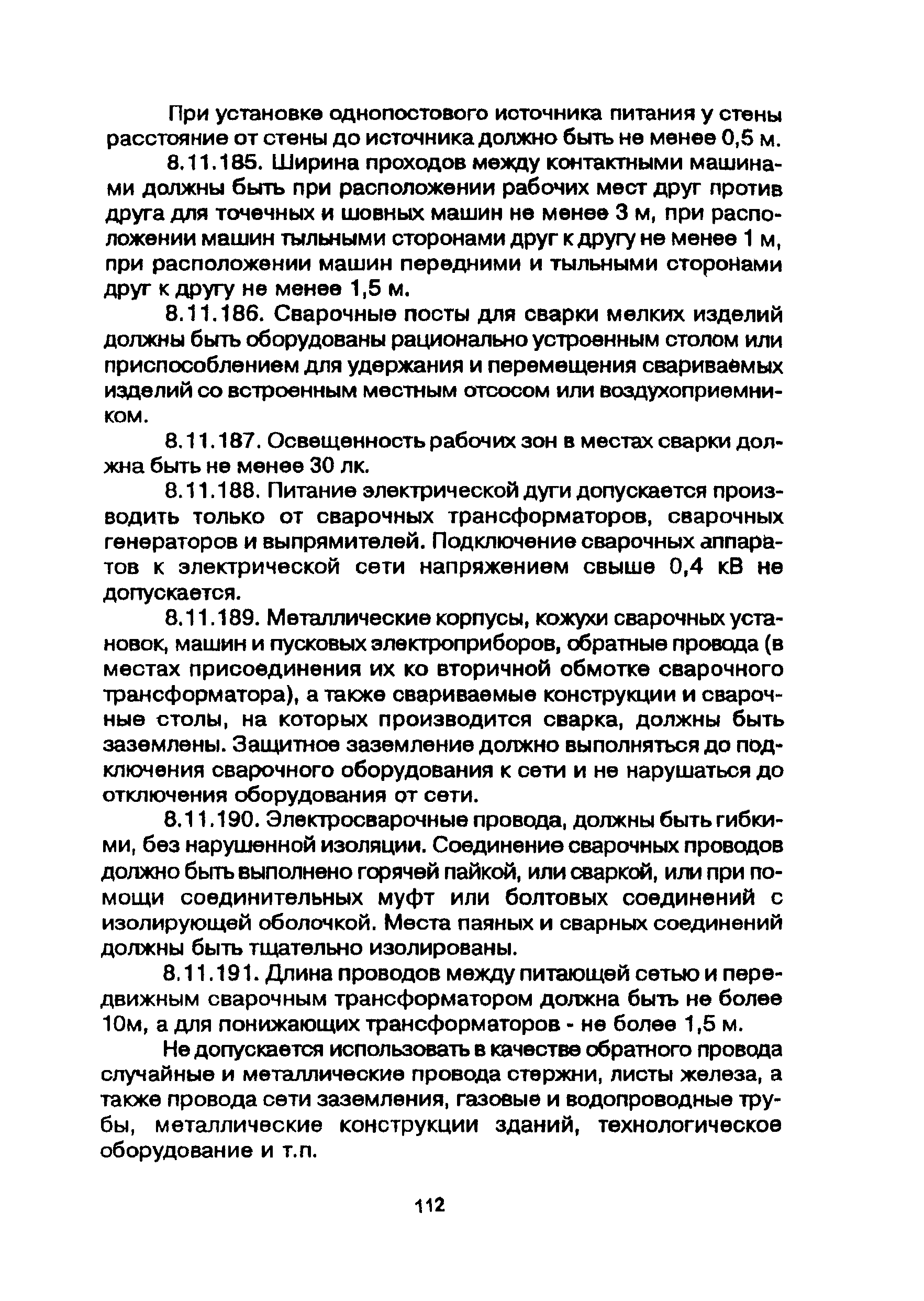 При установке однопостового источника питания у стены расстояние от стены до источника должно быть не менее 0,5 м.

8.11.185. Ширина проходов между контактными машинами должны быть при расположении рабочих мест друг против друга для точечных и шовных машин не менее 3 м, при расположении машин тыльными сторонами друг к другу не менее 1 м, при расположении машин передними и тыльными сторонами друг к другу не менее 1,5 м.

8.11.186. Сварочные посты для сварки мелких изделий должны быть оборудованы рационально устроенным столом или приспособлением для удержания и перемещения свариваемых изделий со встроенным местным отсосом или воздухоприемником.

8.11.187. Освещенность рабочих зон в местах сварки должна быть не менее 30 лк.

8.11.188. Питание электрической дуги допускается производить только от сварочных трансформаторов, сварочных генераторов и выпрямителей. Подключение сварочных аппаратов к электрической сети напряжением свыше 0,4 кВ не допускается.

8.11.189. Металлические корпусы, кожухи сварочных установок, машин и пусковых электроприборов, обратные провода (в местах присоединения их ко вторичной обмотке сварочного трансформатора), а также свариваемые конструкции и сварочные столы, на которых производится сварка, должны быть заземлены. Защитное заземление должно выполняться до подключения сварочного оборудования к сети и не нарушаться до отключения оборудования от сети.

8.11.190. Электросварочные провода, должны быть гибкими, без нарушенной изоляции. Соединение сварочных проводов должно быть выполнено горячей пайкой, или сваркой, или при помощи соединительных муфт или болтовых соединений с изолирующей оболочкой. Места паяных и сварных соединений должны быть тщательно изолированы.

8.11.191. Длина проводов между питающей сетью и передвижным сварочным трансформатором должна быть не более 10м, а для понижающих трансформаторов - не более 1,5 м.

Не допускается использовать в качестве обратного провода случайные и металлические провода стержни, листы железа, а также провода сети заземления, газовые и водопроводные трубы, металлические конструкции зданий, технологическое оборудование и т.п.

112